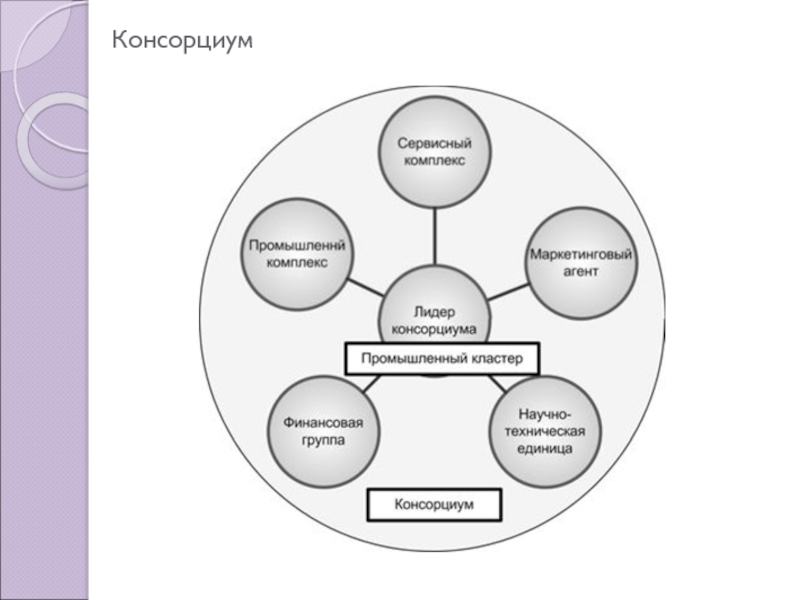 Консорциум

Сервисный комплекс

Промышленнй комплекс

Маркетинговый агент

Лидер консорциума

Промышленный кластер

Финансовая группа

Научно-техническая единица

Консорциум